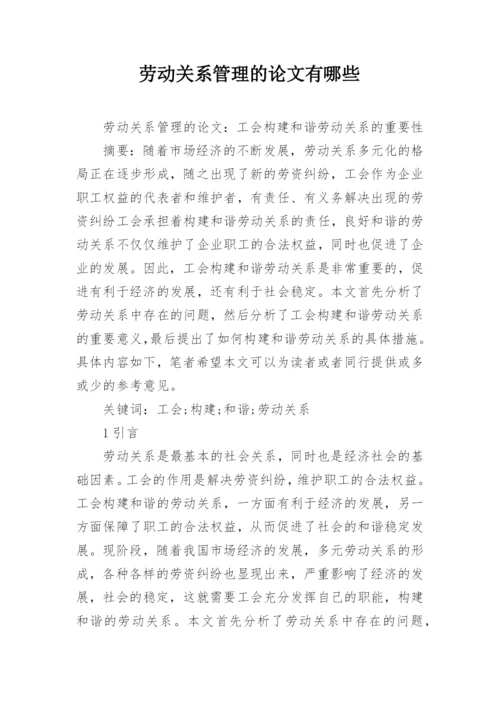 劳动关系管理的论文有哪些

劳动关系管理的论文：工会构建和谐劳动关系的重要性

摘要：随着市场经济的不断发展，劳动关系多元化的格局正在逐步形成，随之出现了新的劳资纠纷，工会作为企业职工权益的代表者和维护者，有责任、有义务解决出现的劳资纠纷工会承担着构建和谐劳动关系的责任，良好和谐的劳动关系不仅仅维护了企业职工的合法权益，同时也促进了企业的发展。因此，工会构建和谐劳动关系是非常重要的，促进有利于经济的发展，还有利于社会稳定。本文首先分析了劳动关系中存在的问题，然后分析了工会构建和谐劳动关系的重要意义，最后提出了如何构建和谐劳动关系的具体措施。具体内容如下，笔者希望本文可以为读者或者同行提供或多或少的参考意见。

关键词：工会；构建；和谐；劳动关系

1 引言

劳动关系是最基本的社会关系，同时也是经济社会的基础因素。工会的作用是解决劳资纠纷，维护职工的合法权益。工会构建和谐的劳动关系，一方面有利于经济的发展，另一方面保障了职工的合法权益，从而促进了社会的和谐稳定发展。现阶段，随着我国市场经济的发展，多元劳动关系的形成，各种各样的劳资纠纷也显现出来，严重影响了经济的发展，社会的稳定，这就需要工会充分发挥自己的职能，构建和谐的劳动关系。本文首先分析了劳动关系中存在的问题，